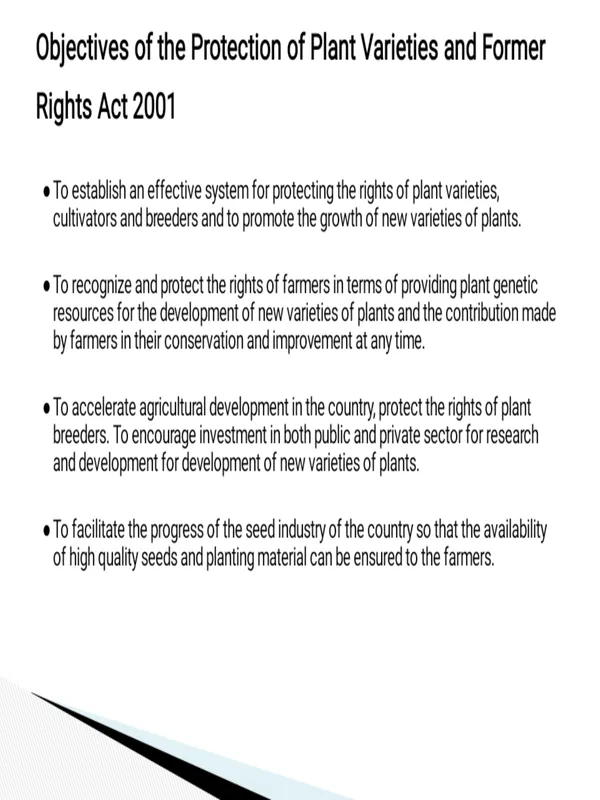 Objectives of the Protection of Plant Varieties and Former Rights Act 2001

• To establish an effective system for protecting the rights of plant varieties, cultivators and breeders and to promote the growth of new varieties of plants.

• To recognize and protect the rights of farmers in terms of providing plant genetic resources for the development of new varieties of plants and the contribution made by farmers in their conservation and improvement at any time.

• To accelerate agricultural development in the country, protect the rights of plant breeders. To encourage investment in both public and private sector for research and development for development of new varieties of plants.

• To facilitate the progress of the seed industry of the country so that the availability of high quality seeds and planting material can be ensured to the farmers.